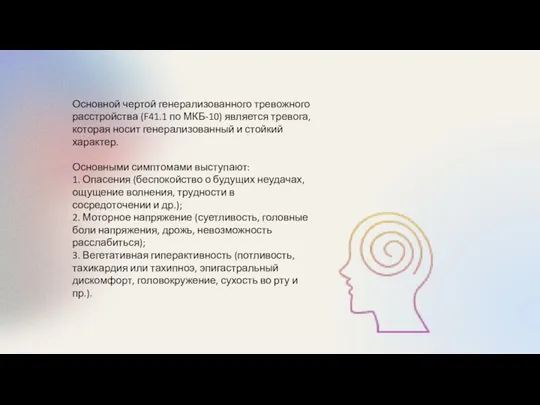 Основной чертой генерализованного тревожного расстройства (F41.1 по МКБ-10) является тревога, которая носит генерализованный и стойкий характер.

Основными симптомами выступают:
1. Опасения (беспокойство о будущих неудачах, ощущение волнения, трудности в сосредоточении и др.);
2. Моторное напряжение (суетливость, головные боли напряжения, дрожь, невозможность расслабиться);
3. Вегетативная гиперактивность (потливость, тахикардия или тахипноэ, эпигастральный дискомфорт, головокружение, сухость во рту и пр.).